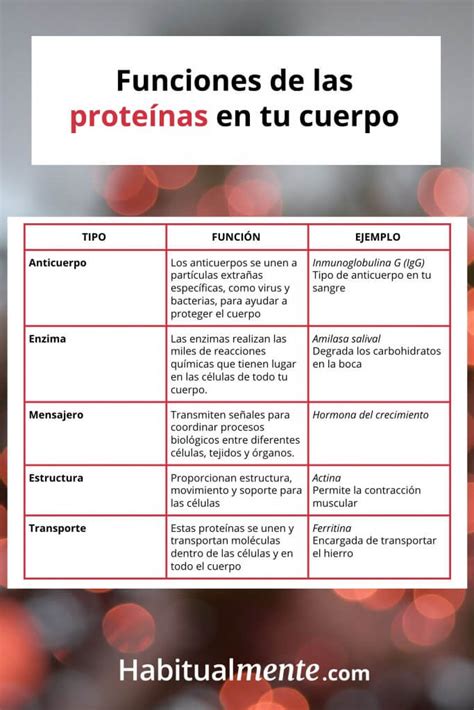 Funciones de las proteínas en tu cuerpo

| TIPO | FUNCIÓN | EJEMPLO |
|---|---|---|
| Anticuerpo | Los anticuerpos se unen a partículas extrañas específicas, como virus y bacterias, para ayudar a proteger el cuerpo | Inmunoglobulina G (IgG) Tipo de anticuerpo en tu sangre |
| Enzima | Las enzimas realizan las miles de reacciones químicas que tienen lugar en las células de todo tu cuerpo. | Amilasa salival Degrada los carbohidratos en la boca |
| Mensajero | Transmiten señales para coordinar procesos biológicos entre diferentes células, tejidos y órganos. | Hormona del crecimiento |
| Estructura | Proporcionan estructura, movimiento y soporte para las células | Actina Permite la contracción muscular |
| Transporte | Estas proteínas se unen y transportan moléculas dentro de las células y en todo el cuerpo | Ferritina Encargada de transportar el hierro |

Habitualmente.com